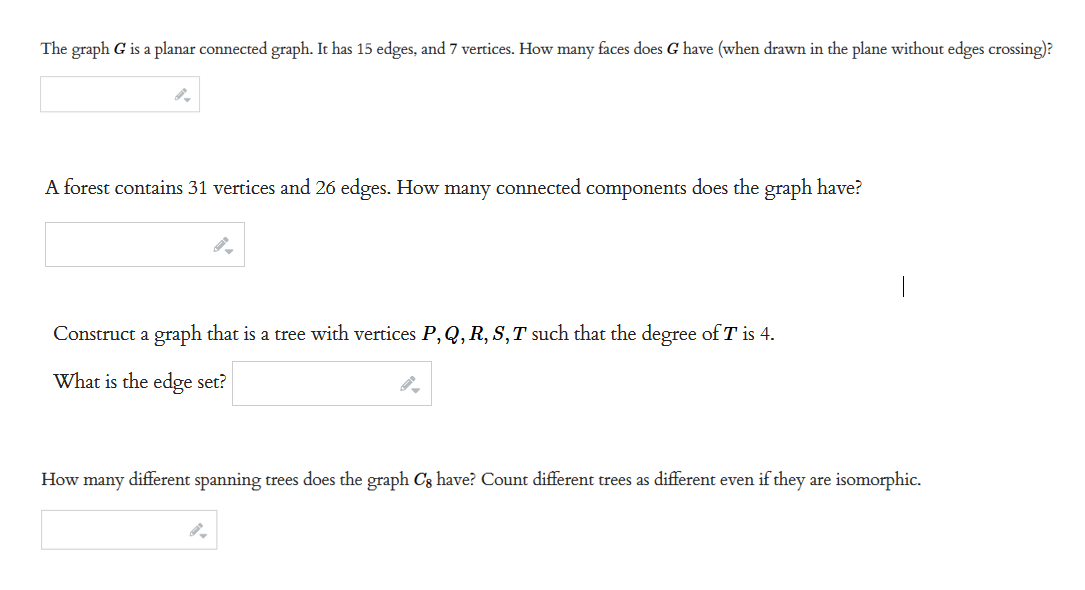 The graph $G$ is a planar connected graph. It has 15 edges, and 7 vertices. How many faces does $G$ have (when drawn in the plane without edges crossing)?

A forest contains 31 vertices and 26 edges. How many connected components does the graph have?

Construct a graph that is a tree with vertices $P, Q, R, S, T$ such that the degree of $T$ is 4.

What is the edge set?

How many different spanning trees does the graph $C_8$ have? Count different trees as different even if they are isomorphic.